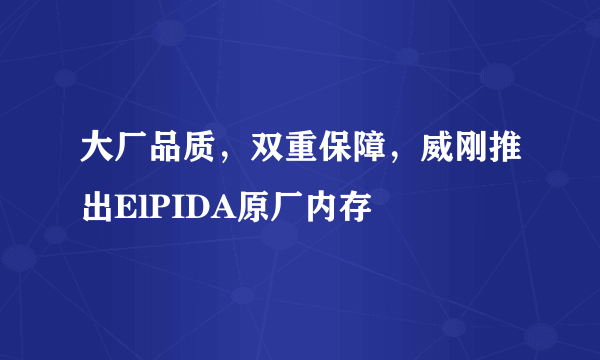 大厂品质，双重保障，威刚推出ElPIDA原厂内存